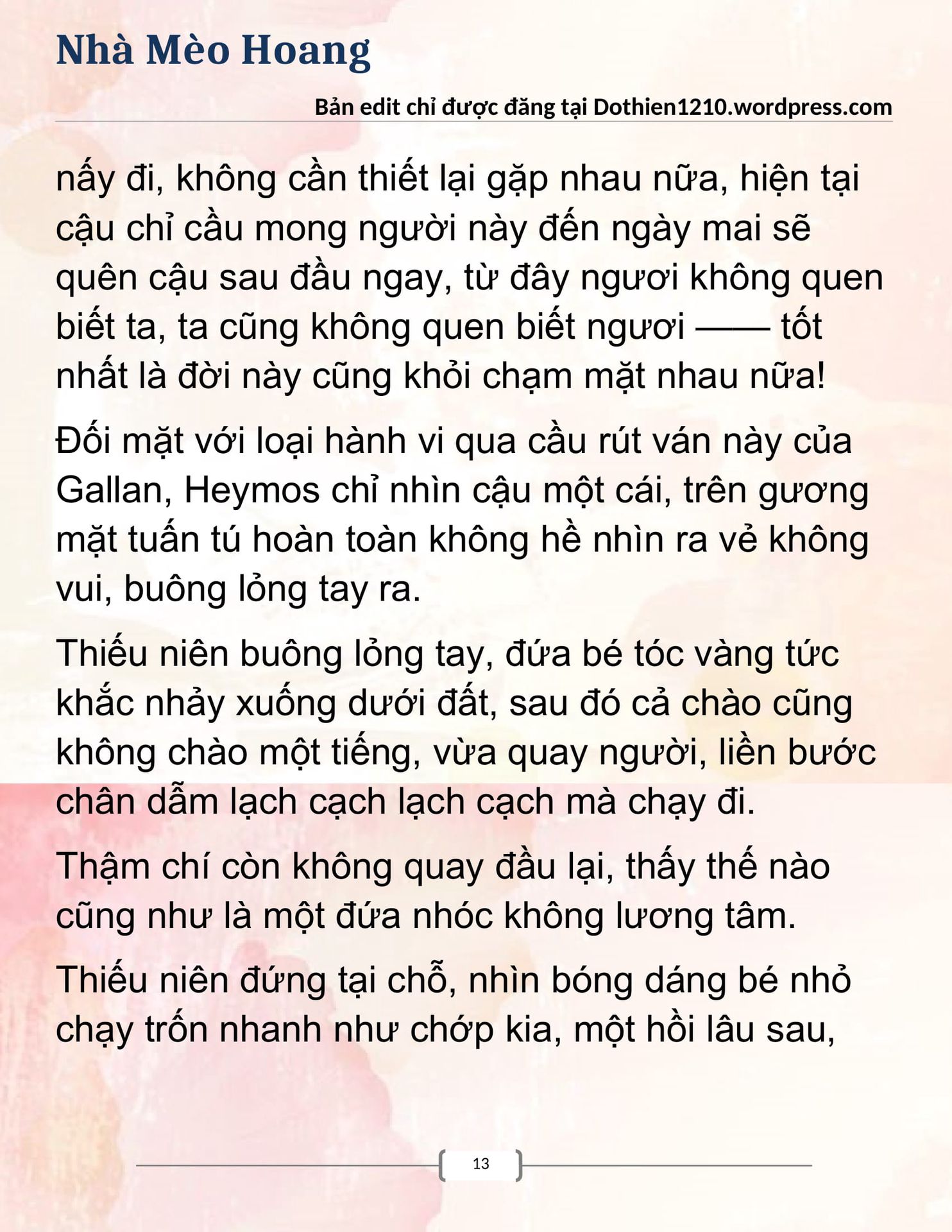 Nhà Mèo Hoang

Bản edit chỉ được đăng tại Dothien1210.wordpress.com

nấy đi, không cần thiết lại gặp nhau nữa, hiện tại cậu chỉ cầu mong người này đến ngày mai sẽ quên cậu sau đầu ngay, từ đây ngươi không quen biết ta, ta cũng không quen biết ngươi —— tốt nhất là đời này cũng khỏi chạm mặt nhau nữa!

Đối mặt với loại hành vi qua cầu rút ván này của Gallan, Heymos chỉ nhìn cậu một cái, trên gương mặt tuấn tú hoàn toàn không hề nhìn ra vẻ không vui, buông lỏng tay ra.

Thiếu niên buông lỏng tay, đứa bé tóc vàng tức khắc nhảy xuống dưới đất, sau đó cả chào cũng không chào một tiếng, vừa quay người, liền bước chân dẫm lạch cạch lạch cạch mà chạy đi.

Thậm chí còn không quay đầu lại, thấy thế nào cũng như là một đứa nhóc không lương tâm.

Thiếu niên đứng tại chỗ, nhìn bóng dáng bé nhỏ chạy trốn nhanh như chớp kia, một hồi lâu sau,

13